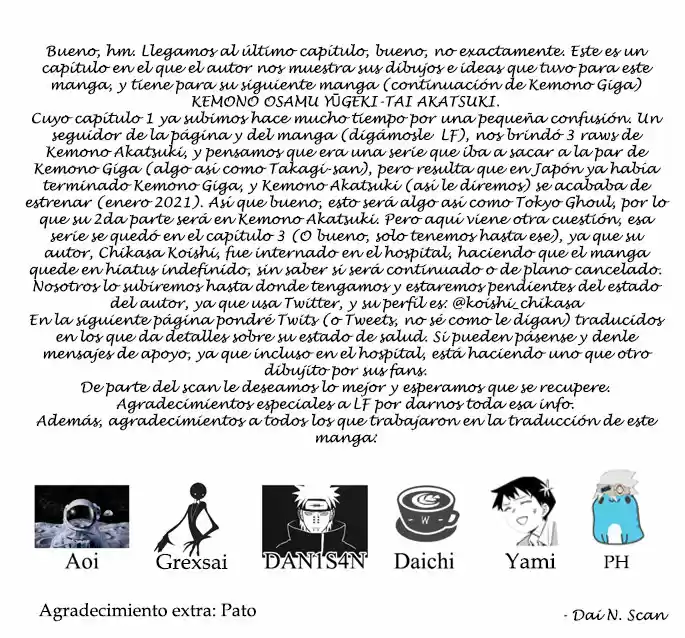 Bueno, hm. Llegamos al último capítulo, bueno, no exactamente. Este es un capítulo en el que el autor nos muestra sus dibujos e ideas que tuvo para este manga, y tiene para su siguiente manga (continuación de Kemono Giga) KEMONO OSAMU YŪGEKI-TAI AKATSUKI.
Cuyo capítulo 1 ya subimos hace mucho tiempo por una pequeña confusión. Un seguidor de la página y del manga (digámosle LF), nos brindó 3 raws de Kemono Akatsuki, y pensamos que era una serie que iba a sacar a la par de Kemono Giga (algo así como Takagi-san), pero resulta que en Japón ya había terminado Kemono Giga, y Kemono Akatsuki (así le diremos) se acababa de estrenar (enero 2021). Así que bueno, esto será algo así como Tokyo Ghoul, por lo que su 2da parte será en Kemono Akatsuki. Pero aquí viene otra cuestión, esa serie se quedó en el capítulo 3 (O bueno, solo tenemos hasta ese), ya que su autor, Chikasa Koishi, fue internado en el hospital, haciendo que el manga quede en hiatus indefinido, sin saber si será continuado o de plano cancelado. Nosotros lo subiremos hasta donde tengamos y estaremos pendientes del estado del autor, ya que usa Twitter, y su perfil es: @koishi_chikasa
En la siguiente página pondré Twits (o Tweets, no sé como le digan) traducidos en los que da detalles sobre su estado de salud. Si pueden pásense y denle mensajes de apoyo, ya que incluso en el hospital, está haciendo uno que otro dibujito por sus fans.
De parte del scan le deseamos lo mejor y esperamos que se recupere.
Agradecimientos especiales a LF por darnos toda esa info.
Además, agradecimientos a todos los que trabajaron en la traducción de este manga:

Aoi Grexsai DAN1S4N Daichi Yami PH

Agradecimiento extra: Pato

- Dai N. Scan